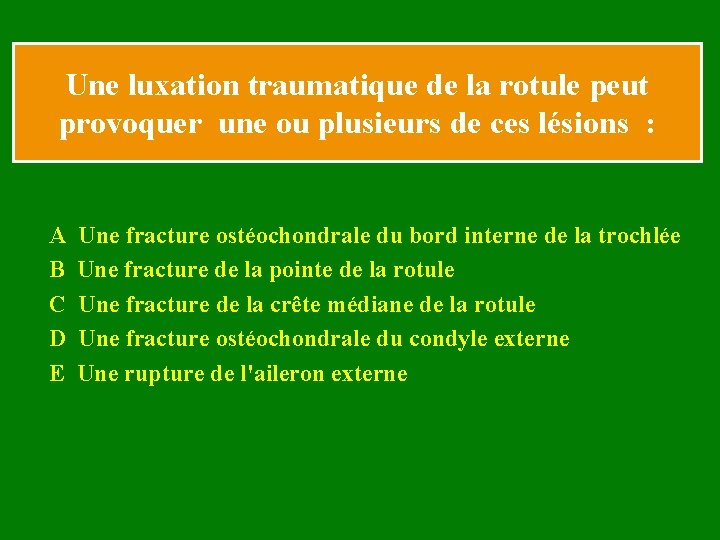 Une luxation traumatique de la rotule peut provoquer une ou plusieurs de ces lésions :

A Une fracture ostéochondrale du bord interne de la trochlée
B Une fracture de la pointe de la rotule
C Une fracture de la crête médiane de la rotule
D Une fracture ostéochondrale du condyle externe
E Une rupture de l'aileron externe